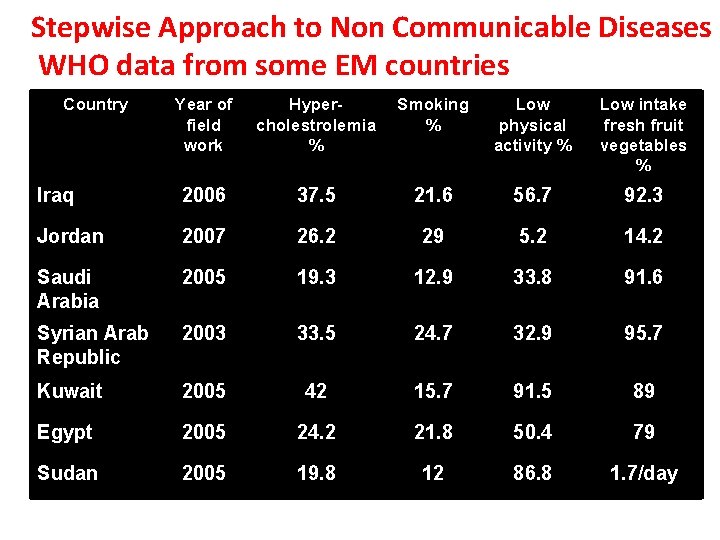 Stepwise Approach to Non Communicable Diseases
WHO data from some EM countries

| Country | Year of field work | Hyper-cholestrolemia % | Smoking % | Low physical activity % | Low intake fresh fruit vegetables % |
|---|---|---|---|---|---|
| Iraq | 2006 | 37.5 | 21.6 | 56.7 | 92.3 |
| Jordan | 2007 | 26.2 | 29 | 5.2 | 14.2 |
| Saudi Arabia | 2005 | 19.3 | 12.9 | 33.8 | 91.6 |
| Syrian Arab Republic | 2003 | 33.5 | 24.7 | 32.9 | 95.7 |
| Kuwait | 2005 | 42 | 15.7 | 91.5 | 89 |
| Egypt | 2005 | 24.2 | 21.8 | 50.4 | 79 |
| Sudan | 2005 | 19.8 | 12 | 86.8 | 1.7/day |